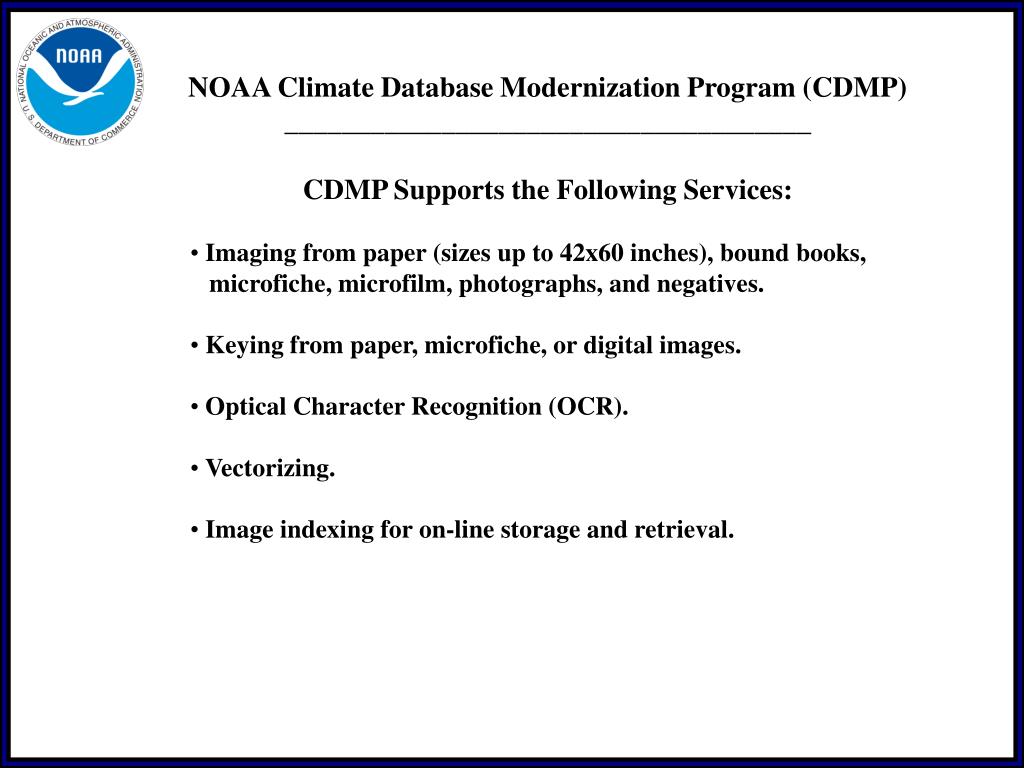 NATIONAL OCEANIC AND ATMOSPHERIC ADMINISTRATION
NOAA
U.S. DEPARTMENT OF COMMERCE

NOAA Climate Database Modernization Program (CDMP)

CDMP Supports the Following Services:

• Imaging from paper (sizes up to 42x60 inches), bound books, microfiche, microfilm, photographs, and negatives.

• Keying from paper, microfiche, or digital images.

• Optical Character Recognition (OCR).

• Vectorizing.

• Image indexing for on-line storage and retrieval.